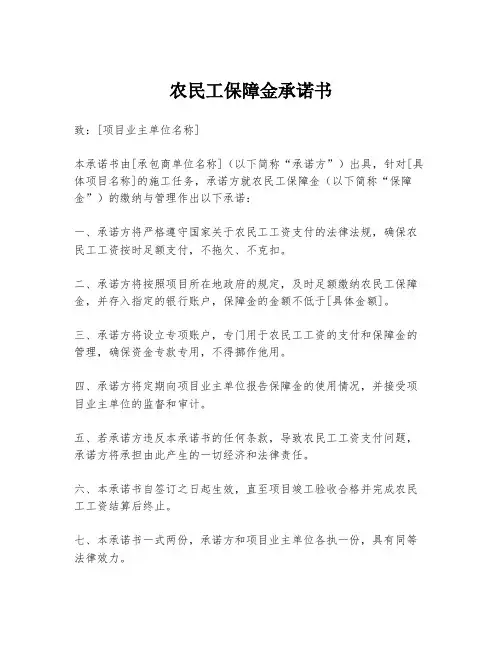 农民工保障金承诺书

致：[项目业主单位名称]

本承诺书由[承包商单位名称]（以下简称“承诺方”）出具，针对[具体项目名称]的施工任务，承诺方就农民工保障金（以下简称“保障金”）的缴纳与管理作出以下承诺：

一、承诺方将严格遵守国家关于农民工工资支付的法律法规，确保农民工工资按时足额支付，不拖欠、不克扣。

二、承诺方将按照项目所在地政府的规定，及时足额缴纳农民工保障金，并存入指定的银行账户，保障金的金额不低于[具体金额]。

三、承诺方将设立专项账户，专门用于农民工工资的支付和保障金的管理，确保资金专款专用，不得挪作他用。

四、承诺方将定期向项目业主单位报告保障金的使用情况，并接受项目业主单位的监督和审计。

五、若承诺方违反本承诺书的任何条款，导致农民工工资支付问题，承诺方将承担由此产生的一切经济和法律责任。

六、本承诺书自签订之日起生效，直至项目竣工验收合格并完成农民工工资结算后终止。

七、本承诺书一式两份，承诺方和项目业主单位各执一份，具有同等法律效力。